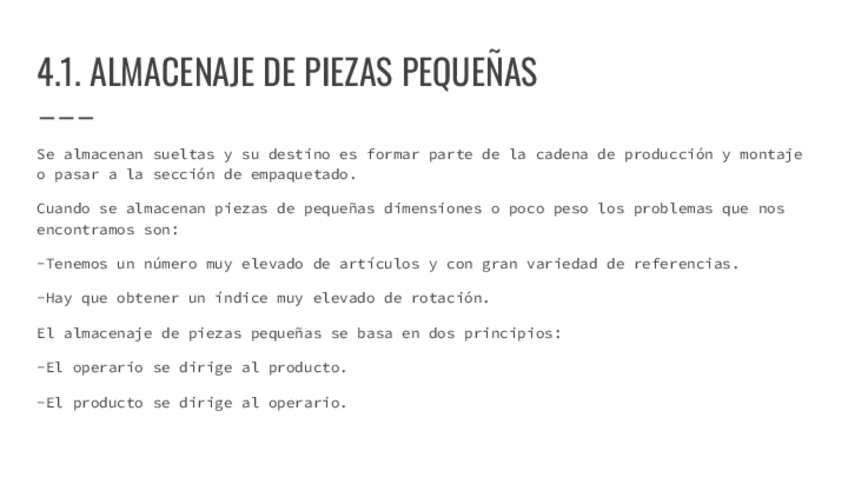 4.1. ALMACENAJE DE PIEZAS PEQUEÑAS

Se almacenan sueltas y su destino es formar parte de la cadena de producción y montaje o pasar a la sección de empaquetado.

Cuando se almacenan piezas de pequeñas dimensiones o poco peso los problemas que nos encontramos son:

-Tenemos un número muy elevado de artículos y con gran variedad de referencias.

-Hay que obtener un índice muy elevado de rotación.

El almacenaje de piezas pequeñas se basa en dos principios:

-El operario se dirige al producto.

-El producto se dirige al operario.